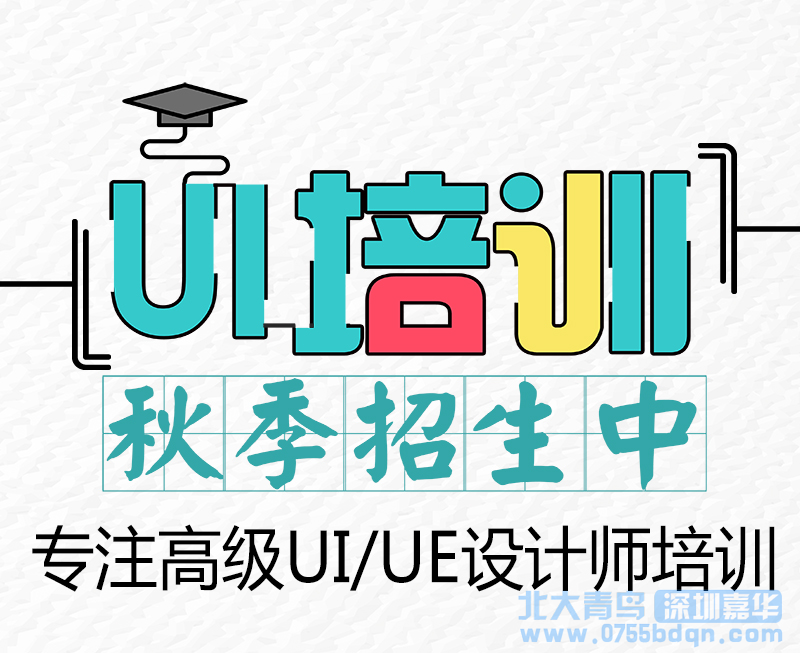 UI培训

秋季招生中

专注高级UI/UE设计师培训

北大青鸟 深圳嘉华
www.0755bdqn.com